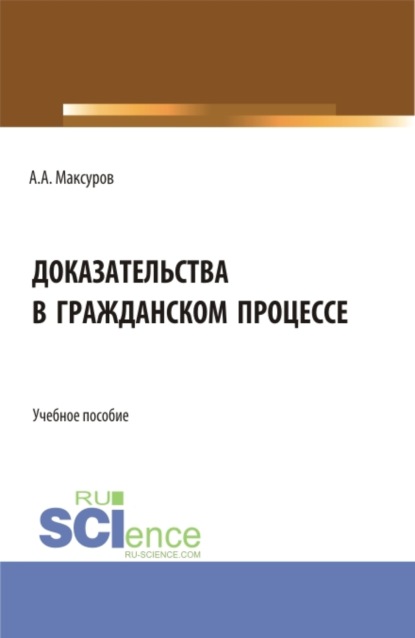 А.А. Максуров

ДОКАЗАТЕЛЬСТВА В ГРАЖДАНСКОМ ПРОЦЕССЕ

Учебное пособие

RU
SCIence
RU-SCIENCE.COM